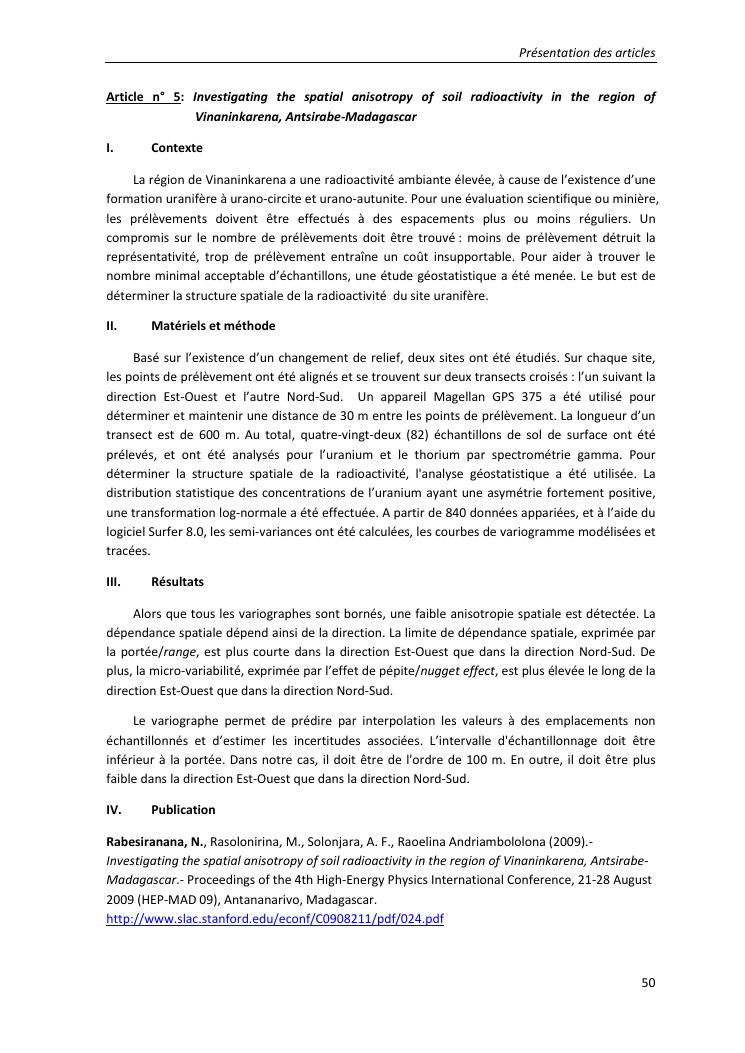 Présentation des articles

Article n° 5: Investigating the spatial anisotropy of soil radioactivity in the region of Vinaninkarena, Antsirabe-Madagascar

I. Contexte

La région de Vinaninkarena a une radioactivité ambiante élevée, à cause de l'existence d'une formation uranifère à urano-circite et urano-autunite. Pour une évaluation scientifique ou minière, les prélèvements doivent être effectués à des espacements plus ou moins réguliers. Un compromis sur le nombre de prélèvements doit être trouvé : moins de prélèvement détruit la représentativité, trop de prélèvement entraîne un coût insupportable. Pour aider à trouver le nombre minimal acceptable d'échantillons, une étude géostatistique a été menée. Le but est de déterminer la structure spatiale de la radioactivité du site uranifère.

II. Matériels et méthode

Basé sur l'existence d'un changement de relief, deux sites ont été étudiés. Sur chaque site, les points de prélèvement ont été alignés et se trouvent sur deux transects croisés : l'un suivant la direction Est-Ouest et l'autre Nord-Sud. Un appareil Magellan GPS 375 a été utilisé pour déterminer et maintenir une distance de 30 m entre les points de prélèvement. La longueur d'un transect est de 600 m. Au total, quatre-vingt-deux (82) échantillons de sol de surface ont été prélevés, et ont été analysés pour l'uranium et le thorium par spectrométrie gamma. Pour déterminer la structure spatiale de la radioactivité, l'analyse géostatistique a été utilisée. La distribution statistique des concentrations de l'uranium ayant une asymétrie fortement positive, une transformation log-normale a été effectuée. A partir de 840 données appariées, et à l'aide du logiciel Surfer 8.0, les semi-variances ont été calculées, les courbes de variogramme modélisées et tracées.

III. Résultats

Alors que tous les variographes sont bornés, une faible anisotropie spatiale est détectée. La dépendance spatiale dépend ainsi de la direction. La limite de dépendance spatiale, exprimée par la portée/range, est plus courte dans la direction Est-Ouest que dans la direction Nord-Sud. De plus, la micro-variabilité, exprimée par l'effet de pépite/nugget effect, est plus élevée le long de la direction Est-Ouest que dans la direction Nord-Sud.

Le variographe permet de prédire par interpolation les valeurs à des emplacements non échantillonnés et d'estimer les incertitudes associées. L'intervalle d'échantillonnage doit être inférieur à la portée. Dans notre cas, il doit être de l'ordre de 100 m. En outre, il doit être plus faible dans la direction Est-Ouest que dans la direction Nord-Sud.

IV. Publication

Rabesiranana, N., Rasolonirina, M., Solonjara, A. F., Raoelina Andriambololona (2009).- Investigating the spatial anisotropy of soil radioactivity in the region of Vinaninkarena, Antsirabe-Madagascar.- Proceedings of the 4th High-Energy Physics International Conference, 21-28 August 2009 (HEP-MAD 09), Antananarivo, Madagascar.
http://www.slac.stanford.edu/econf/C0908211/pdf/024.pdf

50